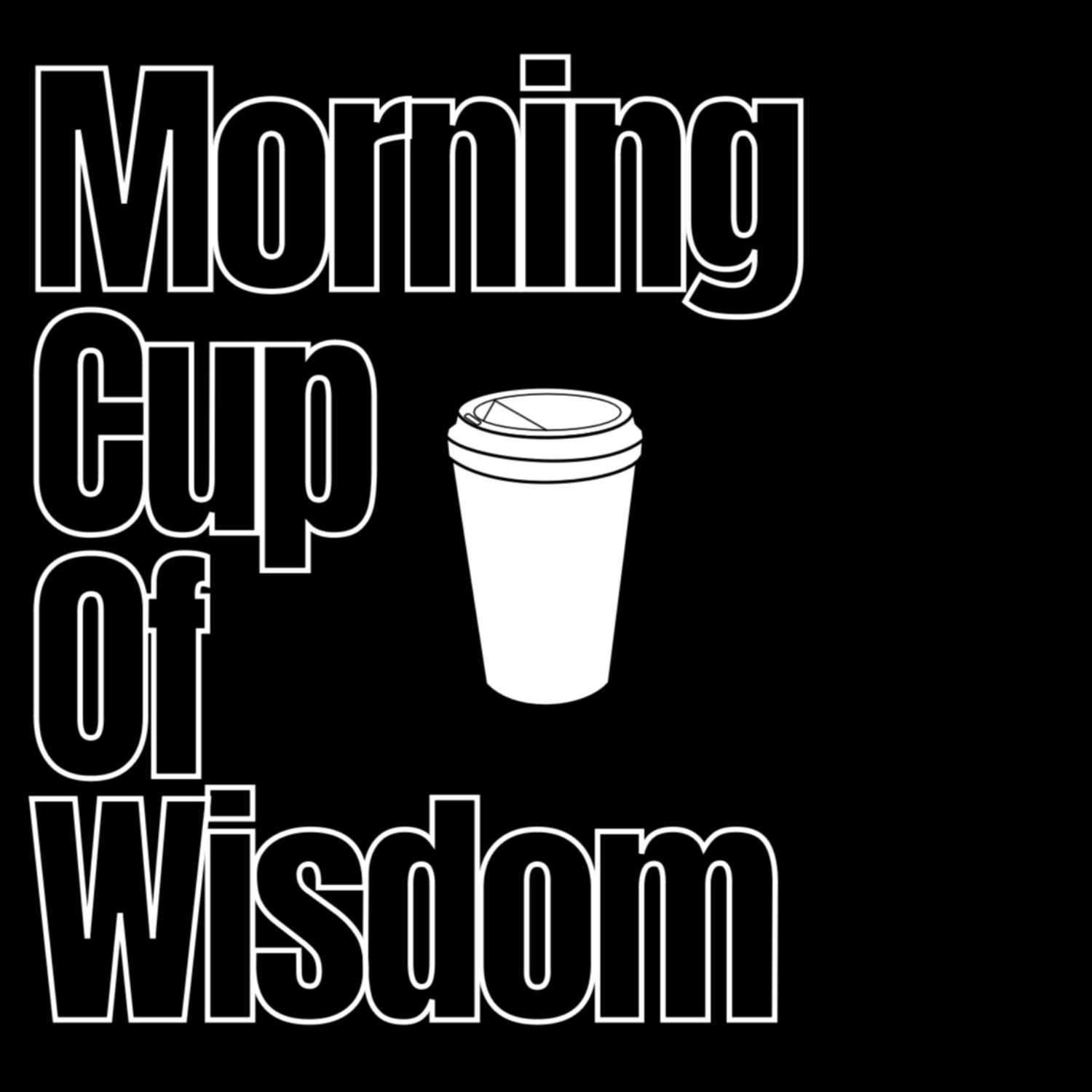 Morning
Cup
Of
Wisdom